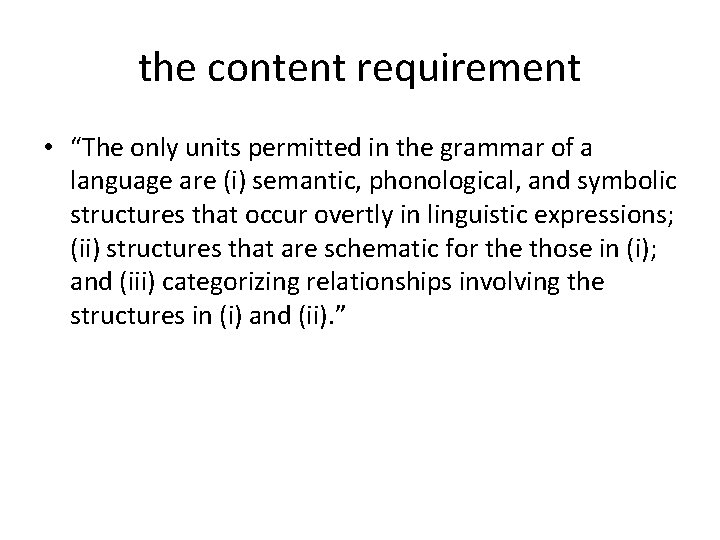 the content requirement

• "The only units permitted in the grammar of a language are (i) semantic, phonological, and symbolic structures that occur overtly in linguistic expressions; (ii) structures that are schematic for the those in (i); and (iii) categorizing relationships involving the structures in (i) and (ii)."